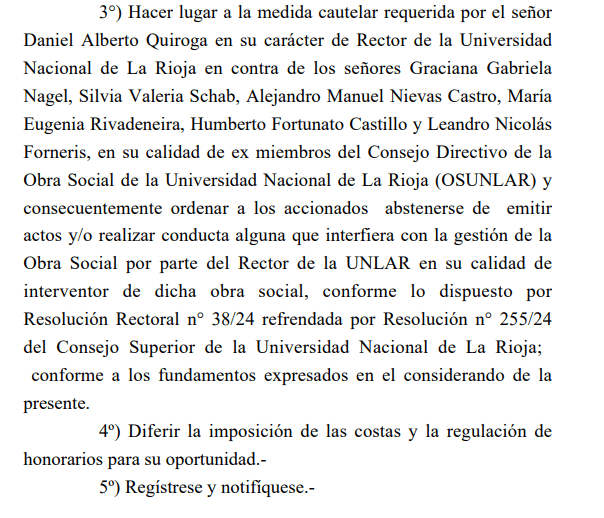 3°) Hacer lugar a la medida cautelar requerida por el señor Daniel Alberto Quiroga en su carácter de Rector de la Universidad Nacional de La Rioja en contra de los señores Graciana Gabriela Nagel, Silvia Valeria Schab, Alejandro Manuel Nievas Castro, María Eugenia Rivadeneira, Humberto Fortunato Castillo y Leandro Nicolás Forneris, en su calidad de ex miembros del Consejo Directivo de la Obra Social de la Universidad Nacional de La Rioja (OSUNLAR) y consecuentemente ordenar a los accionados abstenerse de emitir actos y/o realizar conducta alguna que interfiera con la gestión de la Obra Social por parte del Rector de la UNLAR en su calidad de interventor de dicha obra social, conforme lo dispuesto por Resolución Rectoral n° 38/24 refrendada por Resolución n° 255/24 del Consejo Superior de la Universidad Nacional de La Rioja; conforme a los fundamentos expresados en el considerando de la presente.

4º) Diferir la imposición de las costas y la regulación de honorarios para su oportunidad.-

5º) Regístrese y notifíquese.-